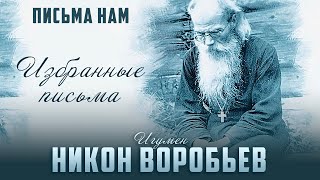 ПИСЬМА НАМ

Избранные письма

Игумен
НИКОН ВОРОБЬЕВ